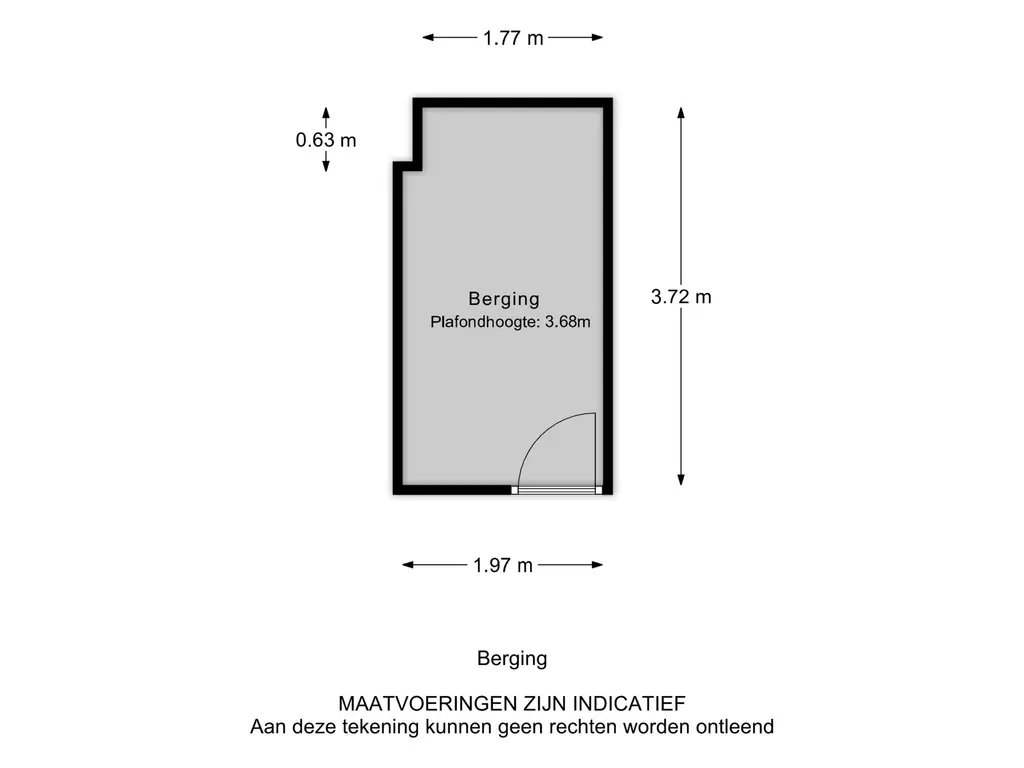 1.77 m

0.63 m

Berging
Plafondhoogte: 3.68m

3.72 m

1.97 m

Berging

MAATVOERINGEN ZIJN INDICATIEF
Aan deze tekening kunnen geen rechten worden ontleend